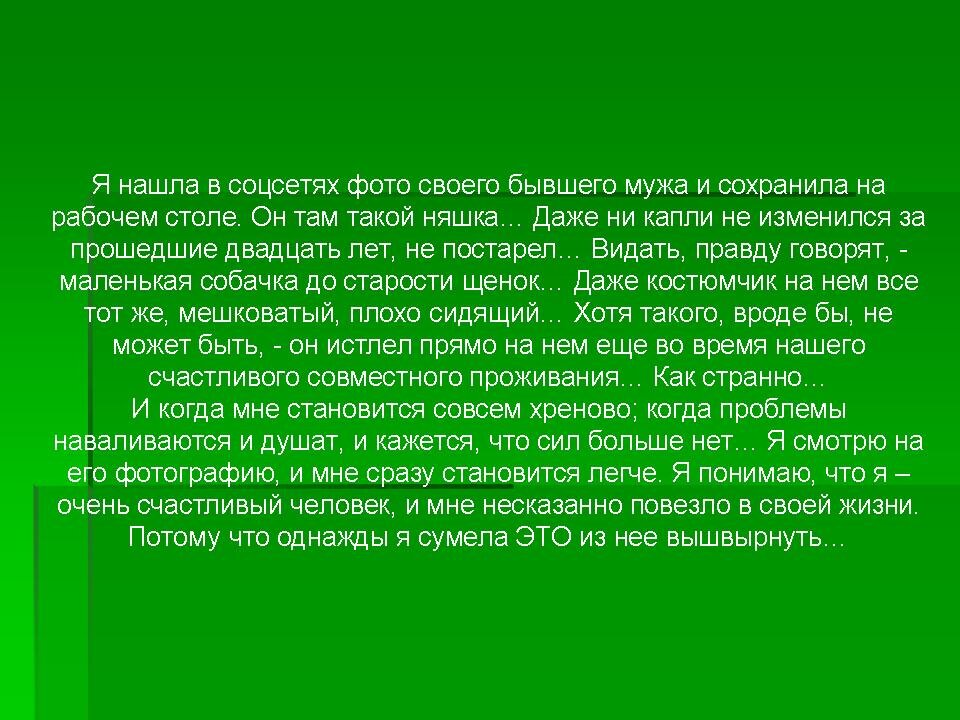 Я нашла в соцсетях фото своего бывшего мужа и сохранила на рабочем столе. Он там такой няшка… Даже ни капли не изменился за прошедшие двадцать лет, не постарел… Видать, правду говорят, - маленькая собачка до старости щенок… Даже костюмчик на нем все тот же, мешковатый, плохо сидящий… Хотя такого, вроде бы, не может быть, - он истлел прямо на нем еще во время нашего счастливого совместного проживания… Как странно…

И когда мне становится совсем хреново; когда проблемы наваливаются и душат, и кажется, что сил больше нет… Я смотрю на его фотографию, и мне сразу становится легче. Я понимаю, что я – очень счастливый человек, и мне несказанно повезло в своей жизни. Потому что однажды я сумела ЭТО из нее вышвырнуть…